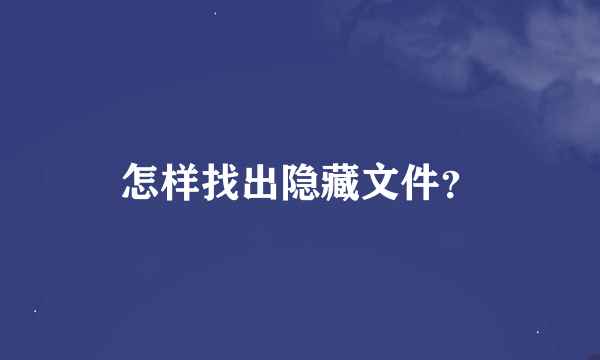 怎样找出隐藏文件?